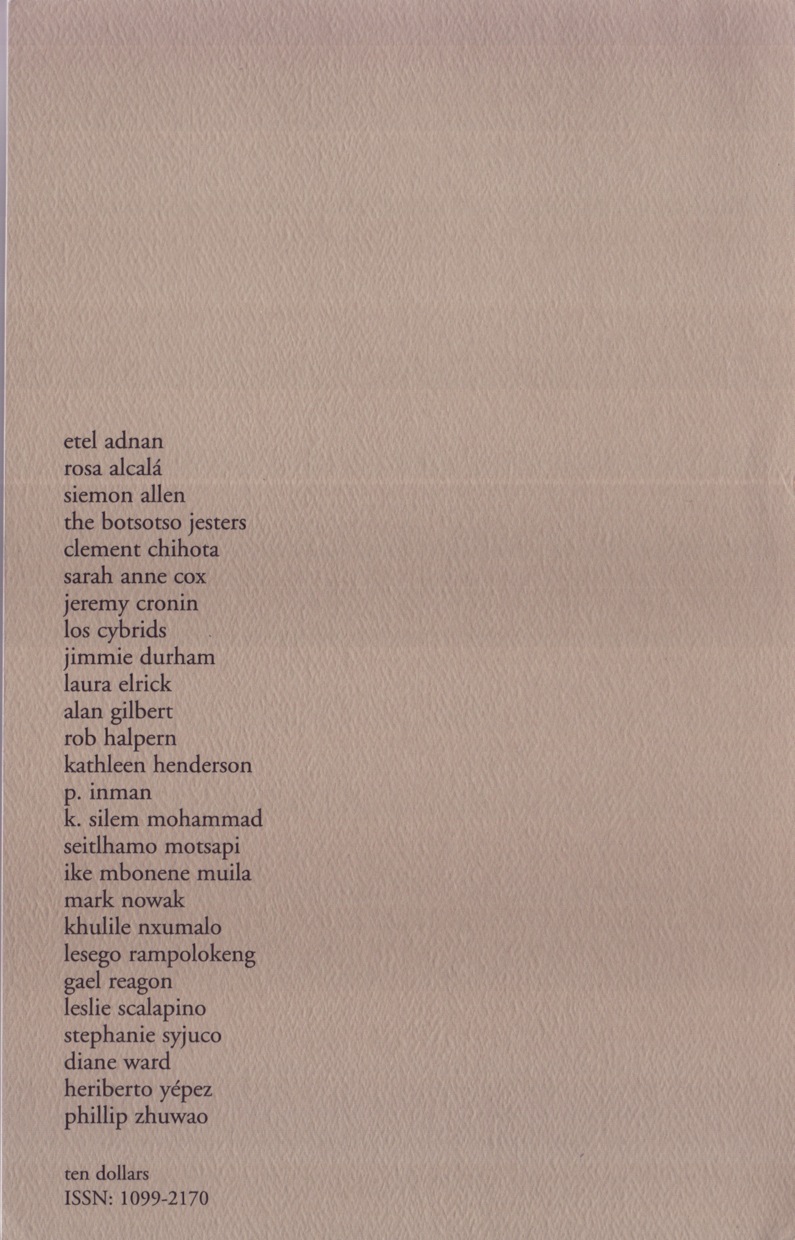 etel adnan
rosa alcalá
siemon allen
the botsotso jesters
clement chihota
sarah anne cox
jeremy cronin
los cybrids
jimmie durham
laura elrick
alan gilbert
rob halpern
kathleen henderson
p. inman
k. silem mohammad
seitlhamo motsapi
ike mbonene muila
mark nowak
khulile nxumalo
lesego rampolokeng
gael reagon
leslie scalapino
stephanie syjuco
diane ward
heriberto yépez
phillip zhuwao

ten dollars
ISSN: 1099-2170